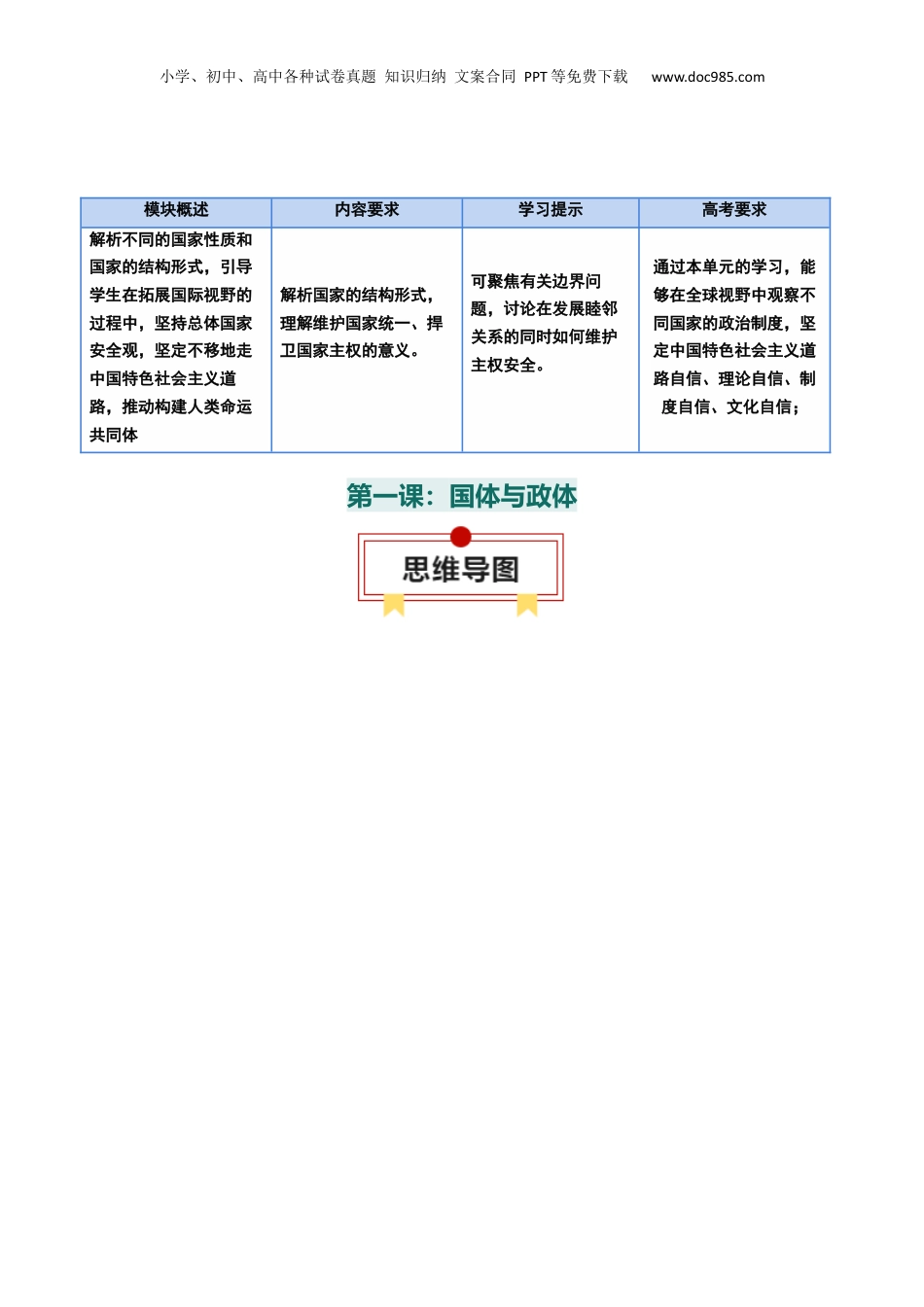 小学、初中、高中各种试卷真题 知识归纳 文案合同 PPT等免费下载 www.doc985.com

| 模块概述 | 内容要求 | 学习提示 | 高考要求 |
|---|---|---|---|
| 解析不同的国家性质和国家的结构形式，引导学生在拓展国际视野的过程中，坚持总体国家安全观，坚定不移地走中国特色社会主义道路，推动构建人类命运共同体 | 解析国家的结构形式，理解维护国家统一、捍卫国家主权的意义。 | 可聚焦有关边界问题，讨论在发展睦邻关系的同时如何维护主权安全。 | 通过本单元的学习，能够在全球视野中观察不同国家的政治制度，坚定中国特色社会主义道路自信、理论自信、制度自信、文化自信； |

第一课：国体与政体

思维导图